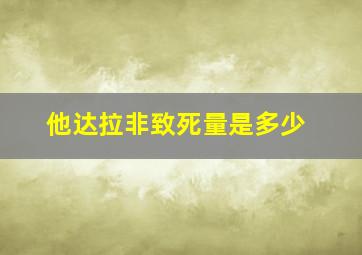 他达拉非致死量是多少